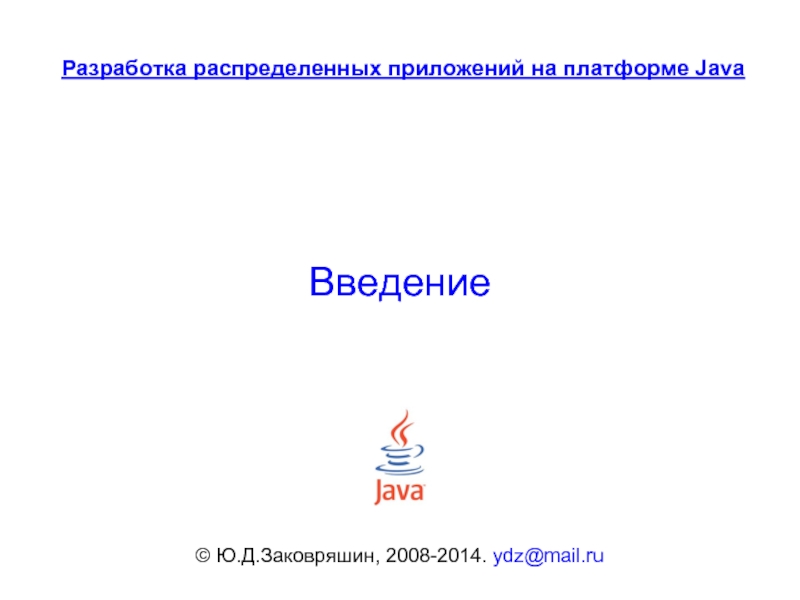 Разработка распределенных приложений на платформе Java

Введение

Java

© Ю.Д.Заковряшин, 2008-2014. ydz@mail.ru